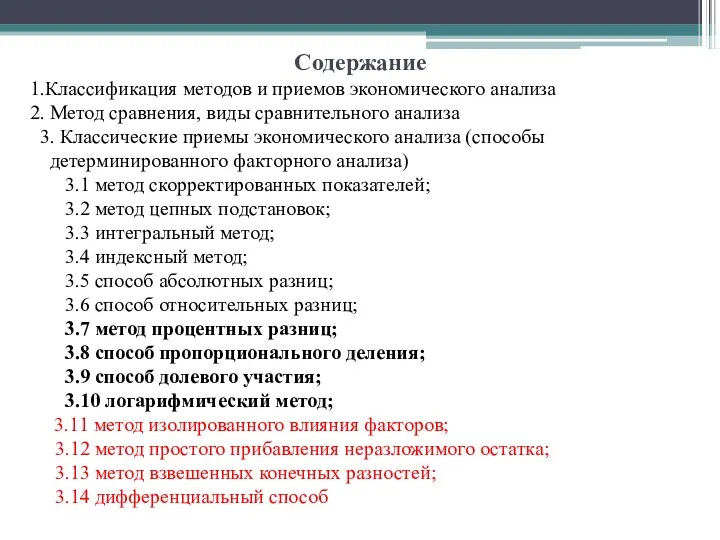 Содержание

1.Классификация методов и приемов экономического анализа

2. Метод сравнения, виды сравнительного анализа

3. Классические приемы экономического анализа (способы детерминированного факторного анализа)

3.1 метод скорректированных показателей;

3.2 метод цепных подстановок;

3.3 интегральный метод;

3.4 индексный метод;

3.5 способ абсолютных разниц;

3.6 способ относительных разниц;

3.7 метод процентных разниц;

3.8 способ пропорционального деления;

3.9 способ долевого участия;

3.10 логарифмический метод;

3.11 метод изолированного влияния факторов;

3.12 метод простого прибавления неразложимого остатка;

3.13 метод взвешенных конечных разностей;

3.14 дифференциальный способ